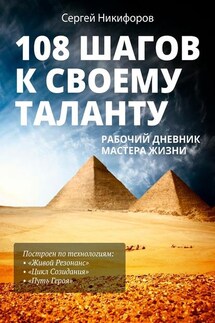 Сергей Никифоров

108 ШАГОВ К СВОЕМУ ТАЛАНТУ

РАБОЧИЙ ДНЕВНИК МАСТЕРА ЖИЗНИ

Построен по технологиям:
• «Живой Резонанс»
• «Цикл Созидания»
• «Путь Героя»